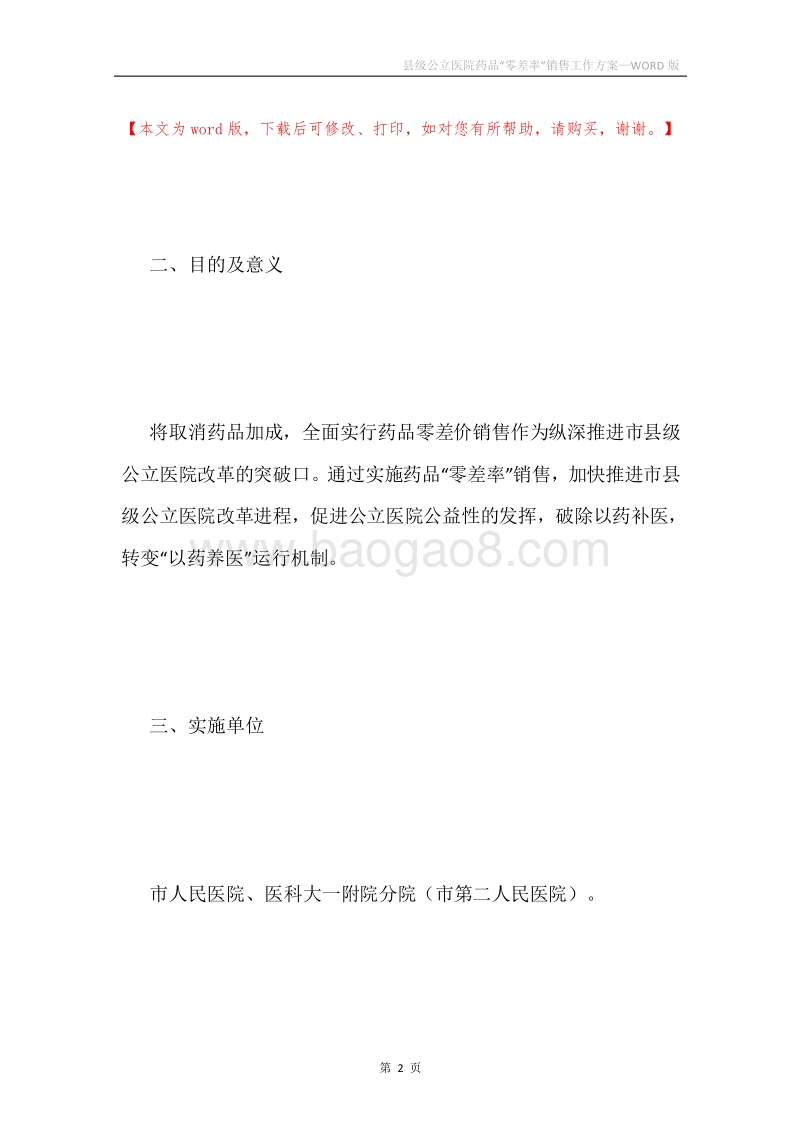 县级公立医院药品“零差率”销售工作方案—WORD 版

【本文为 word 版，下载后可修改、打印，如对您有所帮助，请购买，谢谢。】

二、目的及意义

将取消药品加成，全面实行药品零差价销售作为纵深推进市县级公立医院改革的突破口。通过实施药品“零差率”销售，加快推进市县级公立医院改革进程，促进公立医院公益性的发挥，破除以药补医，转变“以药养医”运行机制。

www.baogao8.com

三、实施单位

市人民医院、医科大一附院分院（市第二人民医院）。

第 2 页